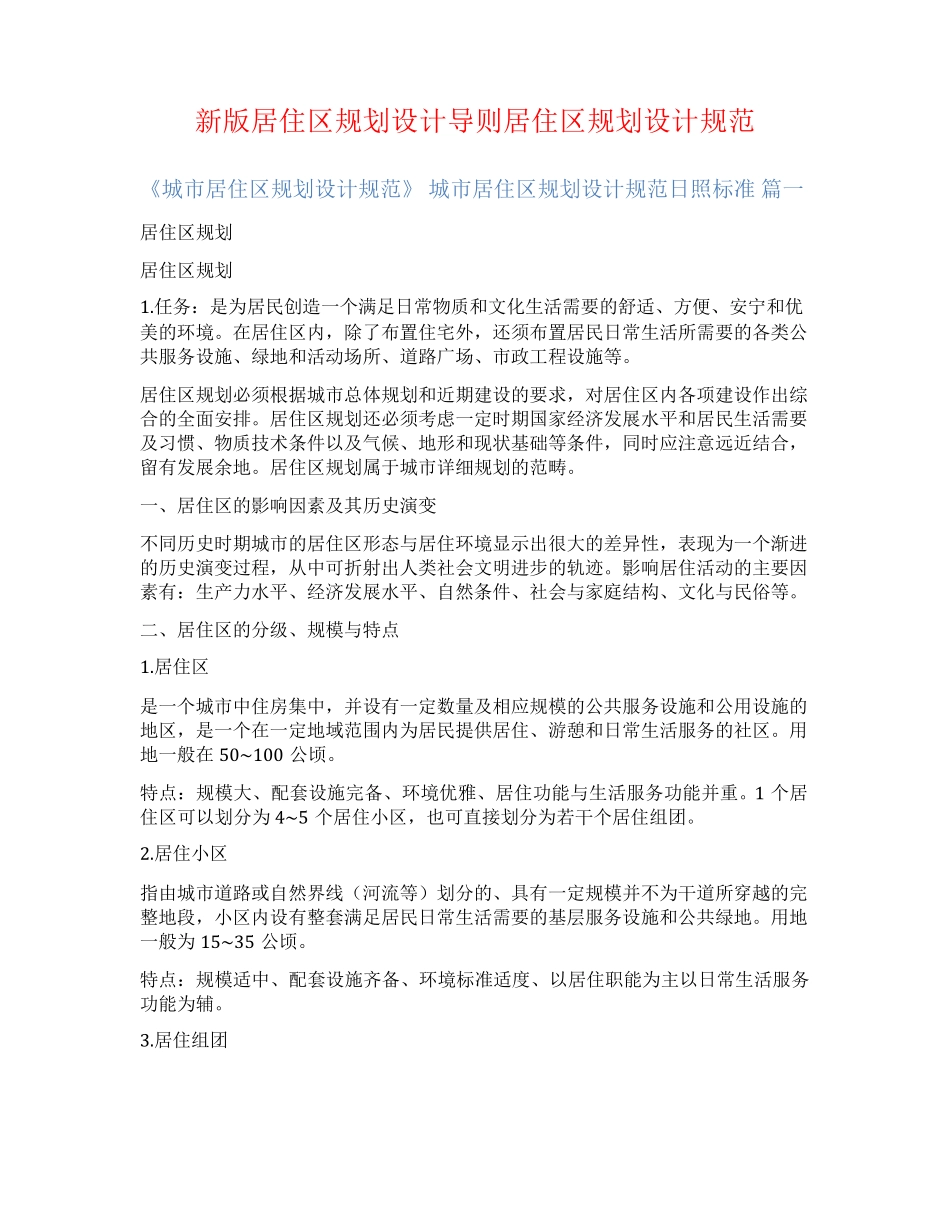 新版居住区规划设计导则居住区规划设计规范

《城市居住区规划设计规范》 城市居住区规划设计规范日照标准 篇一

居住区规划

居住区规划

1.任务：是为居民创造一个满足日常物质和文化生活需要的舒适、方便、安宁和优美的环境。在居住区内，除了布置住宅外，还须布置居民日常生活所需要的各类公共服务设施、绿地和活动场所、道路广场、市政工程设施等。

居住区规划必须根据城市总体规划和近期建设的要求，对居住区内各项建设作出综合的全面安排。居住区规划还必须考虑一定时期国家经济发展水平和居民生活需要及习惯、物质技术条件以及气候、地形和现状基础等条件，同时应注意远近结合，留有发展余地。居住区规划属于城市详细规划的范畴。

一、居住区的影响因素及其历史演变

不同历史时期城市的居住区形态与居住环境显示出很大的差异性，表现为一个渐进的历史演变过程，从中可折射出人类社会文明进步的轨迹。影响居住活动的主要因素有：生产力水平、经济发展水平、自然条件、社会与家庭结构、文化与民俗等。

二、居住区的分级、规模与特点

1.居住区

是一个城市中住房集中，并设有一定数量及相应规模的公共服务设施和公用设施的地区，是一个在一定地域范围内为居民提供居住、游憩和日常生活服务的社区。用地一般在50~100公顷。

特点：规模大、配套设施完备、环境优雅、居住功能与生活服务功能并重。1个居住区可以划分为4~5个居住小区，也可直接划分为若干个居住组团。

2.居住小区

指由城市道路或自然界线（河流等）划分的、具有一定规模并不为干道所穿越的完整地段，小区内设有整套满足居民日常生活需要的基层服务设施和公共绿地。用地一般为15~35公顷。

特点：规模适中、配套设施齐备、环境标准适度、以居住职能为主以日常生活服务功能为辅。

3.居住组团